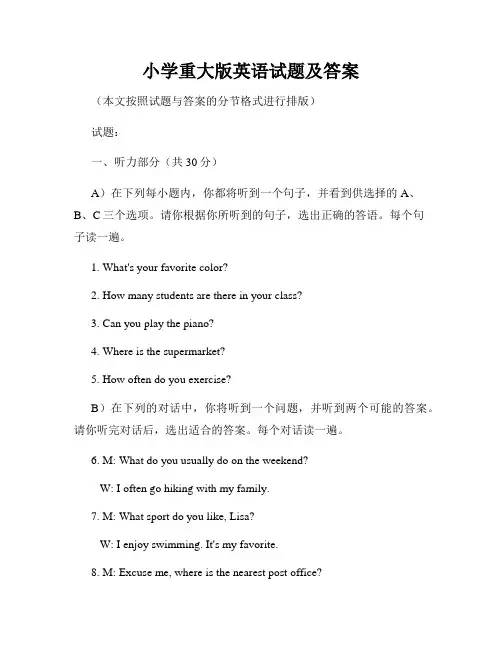 小学重大版英语试题及答案

（本文按照试题与答案的分节格式进行排版）

试题：

一、听力部分（共 30 分）

A）在下列每小题内，你都将听到一个句子，并看到供选择的 A、B、C 三个选项。请你根据你所听到的句子，选出正确的答语。每个句子读一遍。

1. What's your favorite color?

2. How many students are there in your class?

3. Can you play the piano?

4. Where is the supermarket?

5. How often do you exercise?

B）在下列的对话中，你将听到一个问题，并听到两个可能的答案。请你听完对话后，选出适合的答案。每个对话读一遍。

6. M: What do you usually do on the weekend?

W: I often go hiking with my family.

7. M: What sport do you like, Lisa?

W: I enjoy swimming. It's my favorite.

8. M: Excuse me, where is the nearest post office?